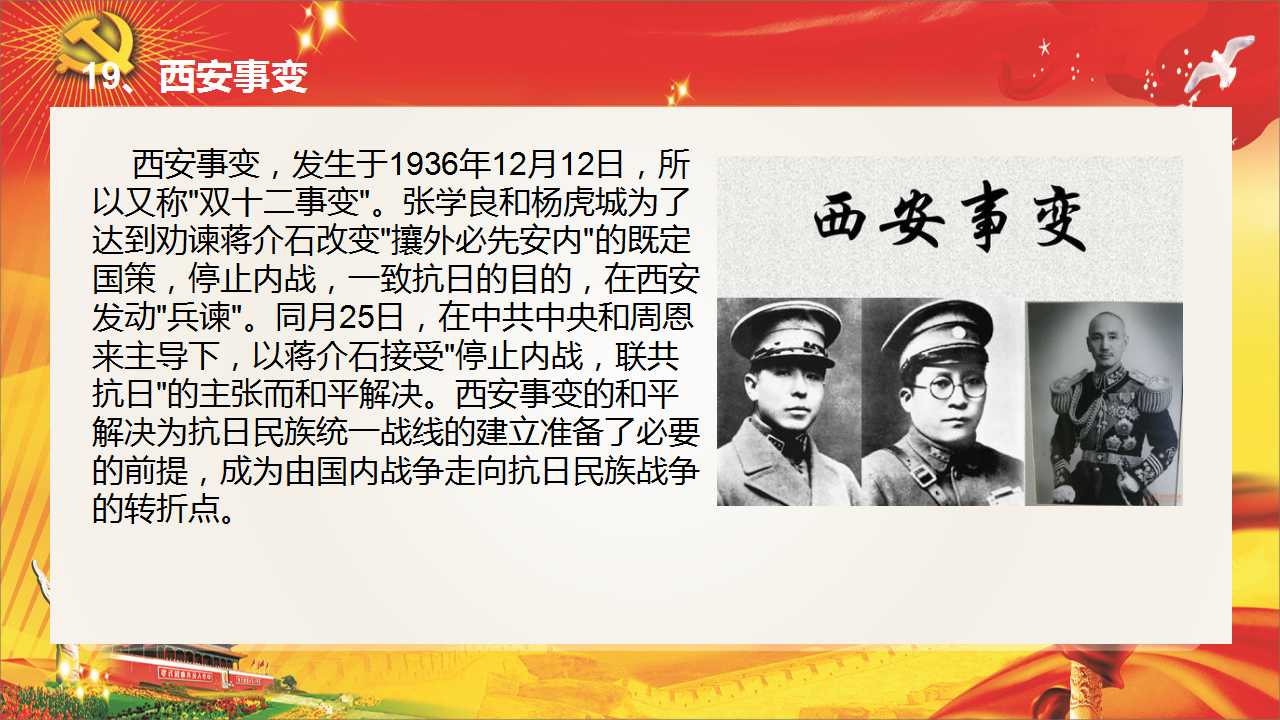 19、西安事变

西安事变，发生于1936年12月12日，所以又称“双十二事变”。张学良和杨虎城为了达到劝谏蒋介石改变“攘外必先安内”的既定国策，停止内战，一致抗日的目的，在西安发动“兵谏”。同月25日，在中共中央和周恩来主导下，以蒋介石接受“停止内战，联共抗日”的主张而和平解决。西安事变的和平解决为抗日民族统一战线的建立准备了必要的前提，成为由国内战争走向抗日民族战争的转折点。

西安事变